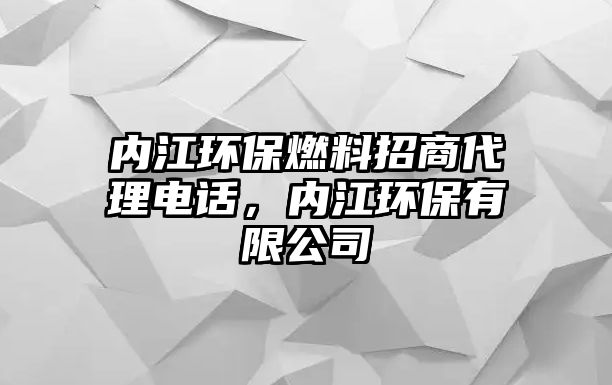 内江环保燃料招商代理电话，内江环保有限公司